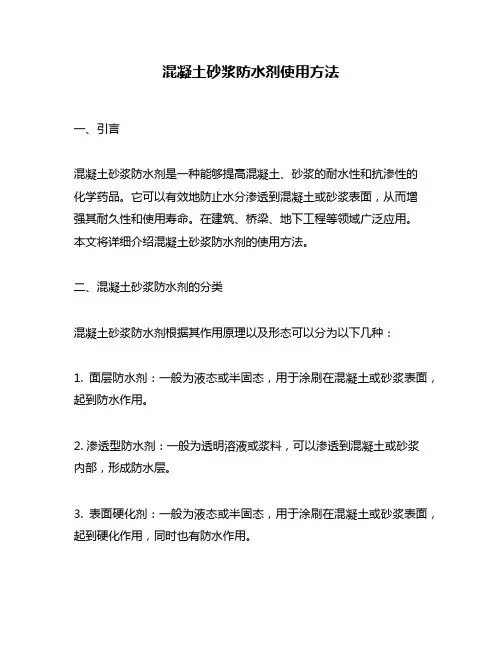 混凝土砂浆防水剂使用方法

一、引言

混凝土砂浆防水剂是一种能够提高混凝土、砂浆的耐水性和抗渗性的化学药品。它可以有效地防止水分渗透到混凝土或砂浆表面，从而增强其耐久性和使用寿命。在建筑、桥梁、地下工程等领域广泛应用。本文将详细介绍混凝土砂浆防水剂的使用方法。

二、混凝土砂浆防水剂的分类

混凝土砂浆防水剂根据其作用原理以及形态可以分为以下几种：

1. 面层防水剂：一般为液态或半固态，用于涂刷在混凝土或砂浆表面，起到防水作用。

2. 渗透型防水剂：一般为透明溶液或浆料，可以渗透到混凝土或砂浆内部，形成防水层。

3. 表面硬化剂：一般为液态或半固态，用于涂刷在混凝土或砂浆表面，起到硬化作用，同时也有防水作用。